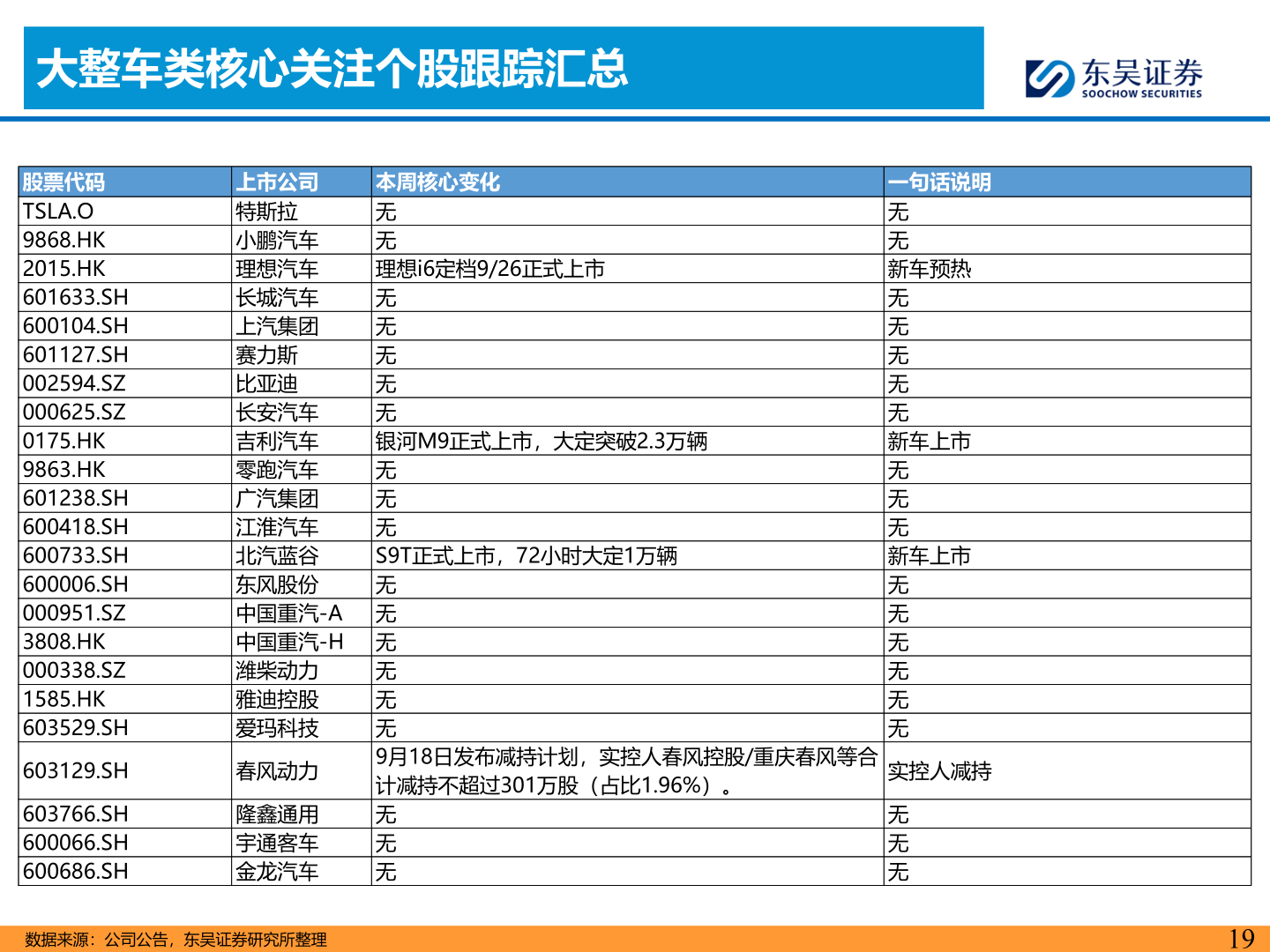 大整车类核心关注个股跟踪汇总

东吴证券
SOOCHOW SECURITIES

| 股票代码 | 上市公司 | 本周核心变化 | 一句话说明 |
|---|---|---|---|
| TSLA.O | 特斯拉 | 无 | 无 |
| 9868.HK | 小鹏汽车 | 无 | 无 |
| 2015.HK | 理想汽车 | 理想i6定档9/26正式上市 | 新车预热 |
| 601633.SH | 长城汽车 | 无 | 无 |
| 600104.SH | 上汽集团 | 无 | 无 |
| 601127.SH | 赛力斯 | 无 | 无 |
| 002594.SZ | 比亚迪 | 无 | 无 |
| 000625.SZ | 长安汽车 | 无 | 无 |
| 0175.HK | 吉利汽车 | 银河M9正式上市，大定突破2.3万辆 | 新车上市 |
| 9863.HK | 零跑汽车 | 无 | 无 |
| 601238.SH | 广汽集团 | 无 | 无 |
| 600418.SH | 江淮汽车 | 无 | 无 |
| 600733.SH | 北汽蓝谷 | S9T正式上市，72小时大定1万辆 | 新车上市 |
| 600006.SH | 东风股份 | 无 | 无 |
| 000951.SZ | 中国重汽-A | 无 | 无 |
| 3808.HK | 中国重汽-H | 无 | 无 |
| 000338.SZ | 潍柴动力 | 无 | 无 |
| 1585.HK | 雅迪控股 | 无 | 无 |
| 603529.SH | 爱玛科技 | 无 | 无 |
| 603129.SH | 春风动力 | 9月18日发布减持计划，实控人春风控股/重庆春风等合计减持不超过301万股（占比1.96%）。 | 实控人减持 |
| 603766.SH | 隆鑫通用 | 无 | 无 |
| 600066.SH | 宇通客车 | 无 | 无 |
| 600686.SH | 金龙汽车 | 无 | 无 |

数据来源：公司公告，东吴证券研究所整理

19